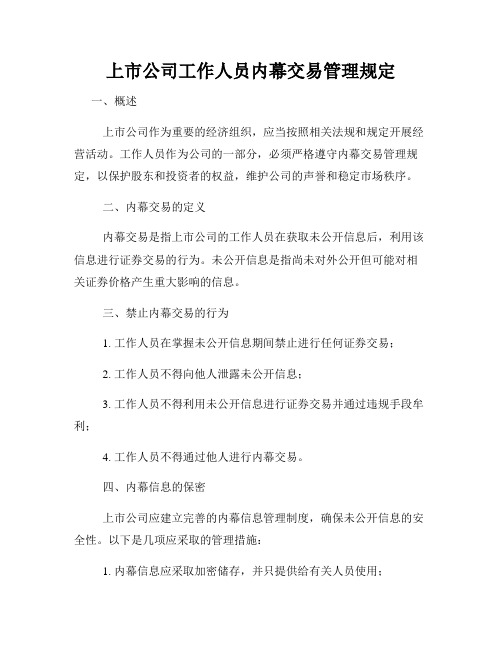 上市公司工作人员内幕交易管理规定

一、概述

上市公司作为重要的经济组织，应当按照相关法规和规定开展经营活动。工作人员作为公司的一部分，必须严格遵守内幕交易管理规定，以保护股东和投资者的权益，维护公司的声誉和稳定市场秩序。

二、内幕交易的定义

内幕交易是指上市公司的工作人员在获取未公开信息后，利用该信息进行证券交易的行为。未公开信息是指尚未对外公开但可能对相关证券价格产生重大影响的信息。

三、禁止内幕交易的行为

1. 工作人员在掌握未公开信息期间禁止进行任何证券交易；

2. 工作人员不得向他人泄露未公开信息；

3. 工作人员不得利用未公开信息进行证券交易并通过违规手段牟利；

4. 工作人员不得通过他人进行内幕交易。

四、内幕信息的保密

上市公司应建立完善的内幕信息管理制度，确保未公开信息的安全性。以下是几项应采取的管理措施：

1. 内幕信息应采取加密储存，并只提供给有关人员使用；